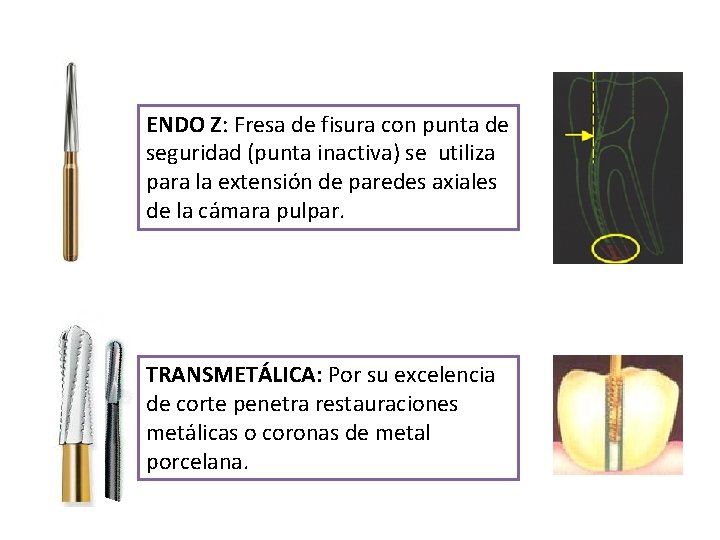 ENDO Z: Fresa de fisura con punta de seguridad (punta inactiva) se utiliza para la extensión de paredes axiales de la cámara pulpar.

TRANSMETÁLICA: Por su excelencia de corte penetra restauraciones metálicas o coronas de metal porcelana.